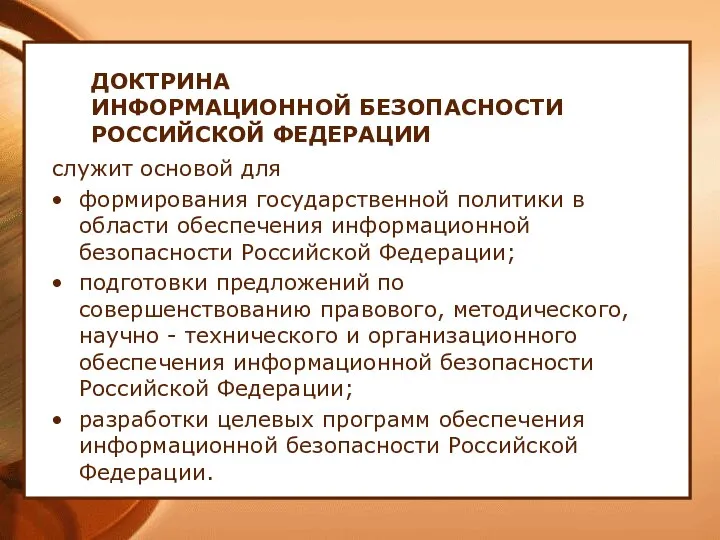 ДОКТРИНА
ИНФОРМАЦИОННОЙ БЕЗОПАСНОСТИ
РОССИЙСКОЙ ФЕДЕРАЦИИ

служит основой для

• формирования государственной политики в области обеспечения информационной безопасности Российской Федерации;
• подготовки предложений по совершенствованию правового, методического, научно - технического и организационного обеспечения информационной безопасности Российской Федерации;
• разработки целевых программ обеспечения информационной безопасности Российской Федерации.